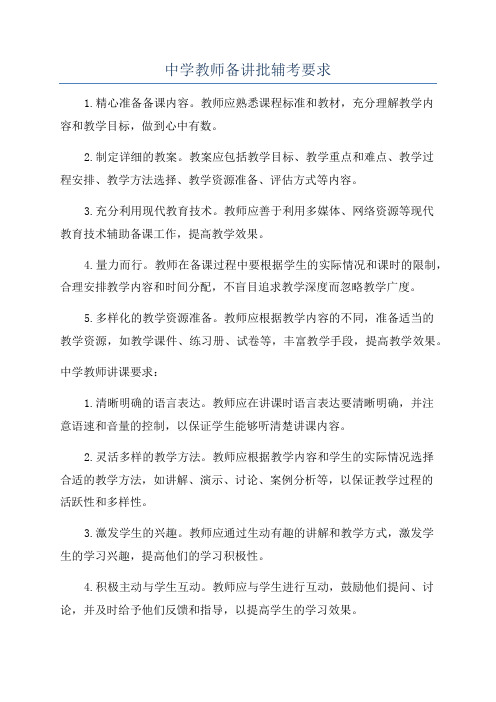 中学教师备讲批辅考要求

1.精心准备备课内容。教师应熟悉课程标准和教材，充分理解教学内容和教学目标，做到心中有数。

2.制定详细的教案。教案应包括教学目标、教学重点和难点、教学过程安排、教学方法选择、教学资源准备、评估方式等内容。

3.充分利用现代教育技术。教师应善于利用多媒体、网络资源等现代教育技术辅助备课工作，提高教学效果。

4.量力而行。教师在备课过程中要根据学生的实际情况和课时的限制，合理安排教学内容和时间分配，不盲目追求教学深度而忽略教学广度。

5.多样化的教学资源准备。教师应根据教学内容的不同，准备适当的教学资源，如教学课件、练习册、试卷等，丰富教学手段，提高教学效果。

中学教师讲课要求：

1.清晰明确的语言表达。教师应在讲课时语言表达要清晰明确，并注意语速和音量的控制，以保证学生能够听清楚讲课内容。

2.灵活多样的教学方法。教师应根据教学内容和学生的实际情况选择合适的教学方法，如讲解、演示、讨论、案例分析等，以保证教学过程的活跃性和多样性。

3.激发学生的兴趣。教师应通过生动有趣的讲解和教学方式，激发学生的学习兴趣，提高他们的学习积极性。

4.积极主动与学生互动。教师应与学生进行互动，鼓励他们提问、讨论，并及时给予他们反馈和指导，以提高学生的学习效果。